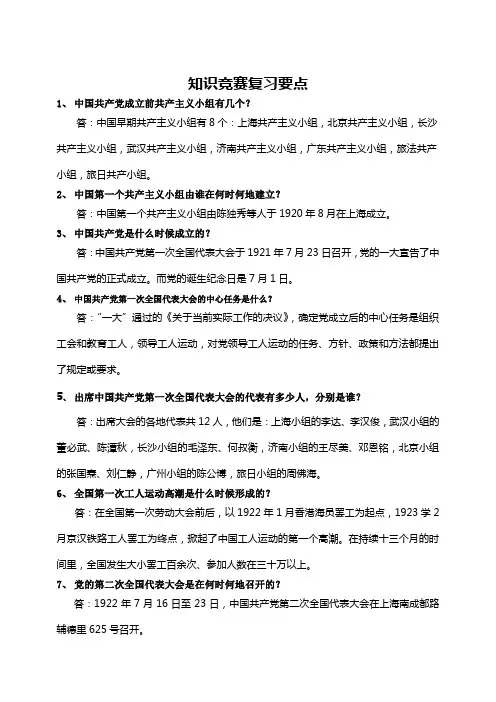 知识竞赛复习要点

1、 中国共产党成立前共产主义小组有几个？

答：中国早期共产主义小组有 8 个：上海共产主义小组，北京共产主义小组，长沙共产主义小组，武汉共产主义小组，济南共产主义小组，广东共产主义小组，旅法共产小组，旅日共产小组。

2、 中国第一个共产主义小组由谁在何时何地建立？

答：中国第一个共产主义小组由陈独秀等人于 1920 年 8 月在上海成立。

3、 中国共产党是什么时候成立的？

答：中国共产党第一次全国代表大会于 1921 年 7 月 23 日召开，党的一大宣告了中国共产党的正式成立。而党的诞生纪念日是 7 月 1 日。

4、 中国共产党第一次全国代表大会的中心任务是什么？

答："一大"通过的《关于当前实际工作的决议》，确定党成立后的中心任务是组织工会和教育工人，领导工人运动，对党领导工人运动的任务、方针、政策和方法都提出了规定或要求。

5、 出席中国共产党第一次全国代表大会的代表有多少人，分别是谁？

答：出席大会的各地代表共 12 人，他们是：上海小组的李达、李汉俊，武汉小组的董必武、陈潭秋，长沙小组的毛泽东、何叔衡，济南小组的王尽美、邓恩铭，北京小组的张国焘、刘仁静，广州小组的陈公博，旅日小组的周佛海。

6、 全国第一次工人运动高潮是什么时候形成的？

答：在全国第一次劳动大会前后，以 1922 年 1 月香港海员罢工为起点，1923 学 2 月京汉铁路工人罢工为终点，掀起了中国工人运动的第一个高潮。在持续十三个月的时间里，全国发生大小罢工百余次、参加人数在三十万以上。

7、 党的第二次全国代表大会是在何时何地召开的？

答：1922 年 7 月 16 日至 23 日，中国共产党第二次全国代表大会在上海南成都路辅德里 625 号召开。